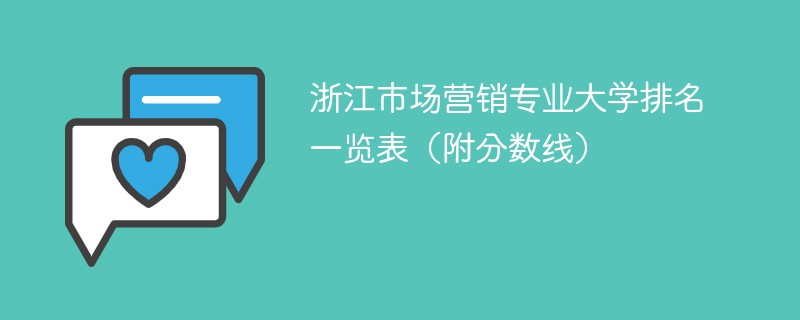 浙江市场营销专业大学排名一览表（附分数线）